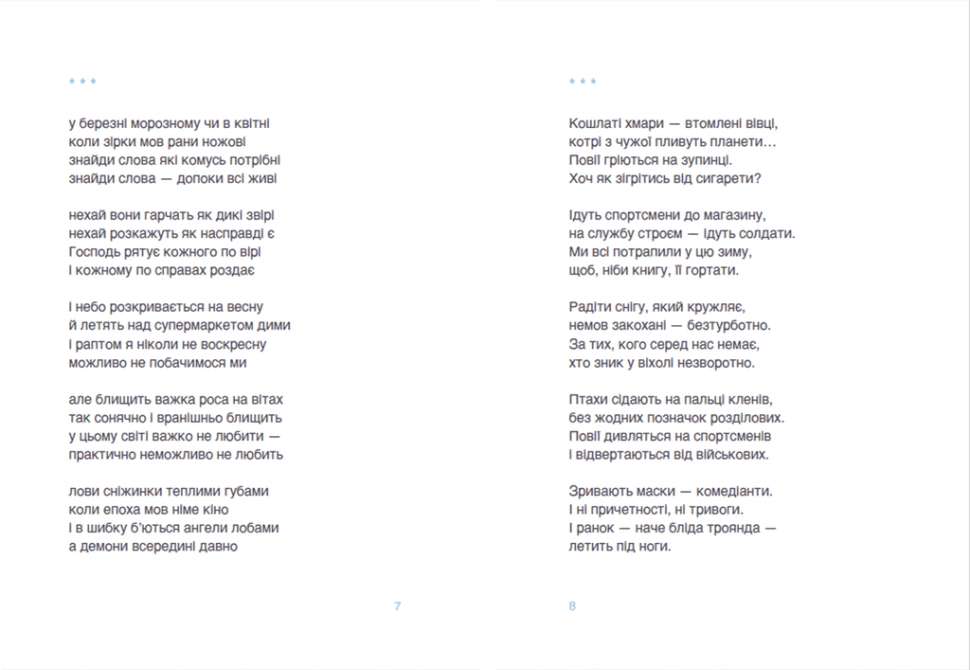 * * *

у березні морозному чи в квітні
коли зірки мов рани ножові
знайди слова які комусь потрібні
знайди слова — допоки всі живі

нехай вони гарчать як дикі звірі
нехай розкажуть як насправді є
Господь рятує кожного по вірі
і кожному по справах роздає

і небо розкривається на весну
й летять над супермаркетом дими
і раптом я ніколи не воскресну
можливо не побачимося ми

але блищить важка роса на вітах
так сонячно і вранішньо блищить
у цьому світі важко не любити —
практично неможливо не любить

лови сніжинки теплими губами
коли епоха мов німе кіно
і в шибку б'ються ангели лобами
а демони всередині давно

7

* * *

Кошлаті хмари — втомлені вівці,
котрі з чужої пливуть планети…
Повії гріються на зупинці.
Хоч як зігрітись від сигарети?

Ідуть спортсмени до магазину,
на службу строєм — ідуть солдати.
Ми всі потрапили у цю зиму,
щоб, ніби книгу, її гортати.

Радіти снігу, який кружляє,
немов закохані — безтурботно.
За тих, кого серед нас немає,
хто зник у віхолі незворотно.

Птахи сідають на пальці кленів,
без жодних позначок розділових.
Повії дивляться на спортсменів
і відвертаються від військових.

Зривають маски — комедіанти.
І ні причетності, ні тривоги.
І ранок — наче бліда троянда —
летить під ноги.

8